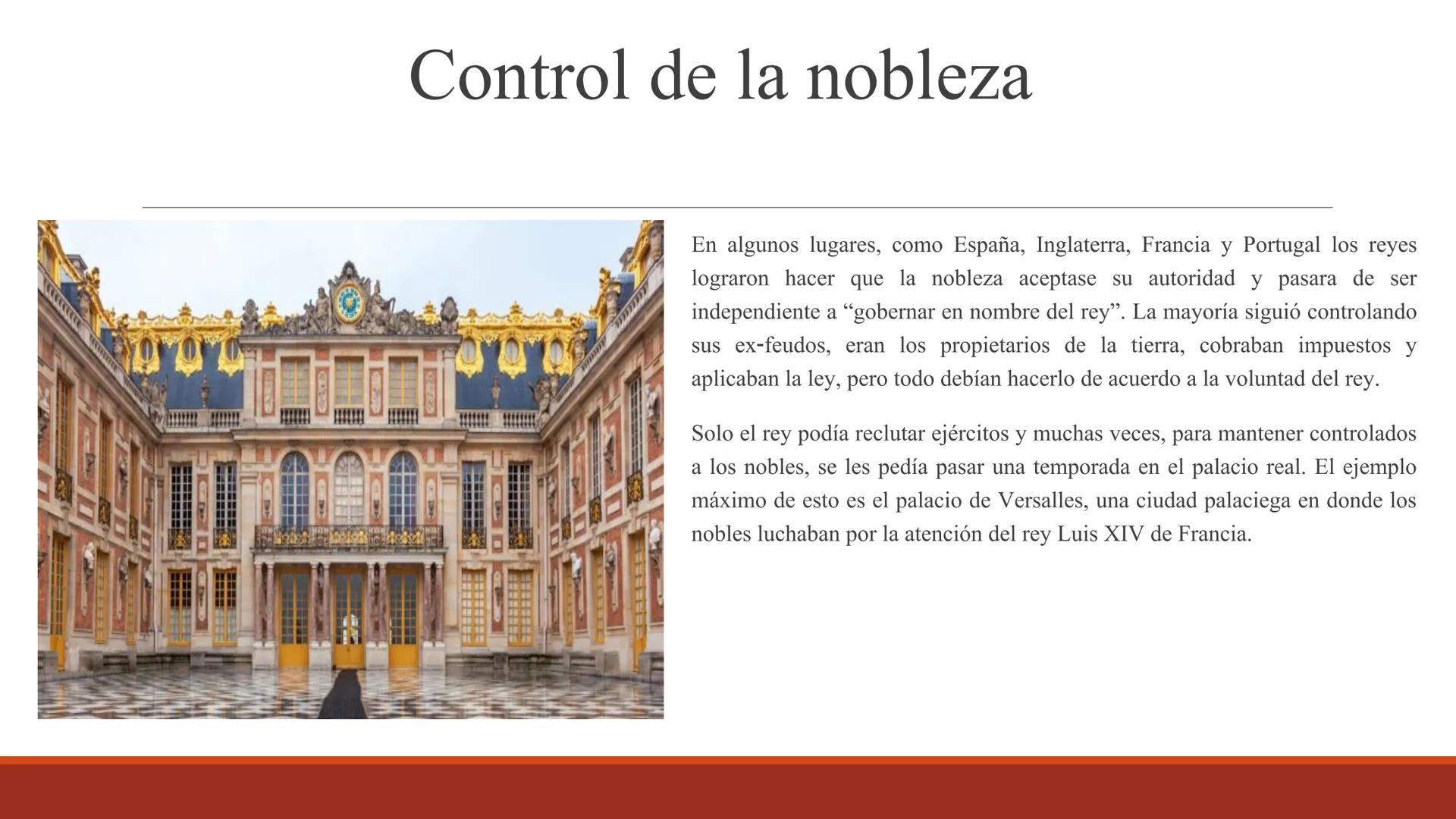 Control de la nobleza

En algunos lugares, como España, Inglaterra, Francia y Portugal los reyes lograron hacer que la nobleza aceptase su autoridad y pasara de ser independiente a “gobernar en nombre del rey”. La mayoría siguió controlando sus ex-feudos, eran los propietarios de la tierra, cobraban impuestos y aplicaban la ley, pero todo debían hacerlo de acuerdo a la voluntad del rey.

Solo el rey podía reclutar ejércitos y muchas veces, para mantener controlados a los nobles, se les pedía pasar una temporada en el palacio real. El ejemplo máximo de esto es el palacio de Versalles, una ciudad palaciega en donde los nobles luchaban por la atención del rey Luis XIV de Francia.